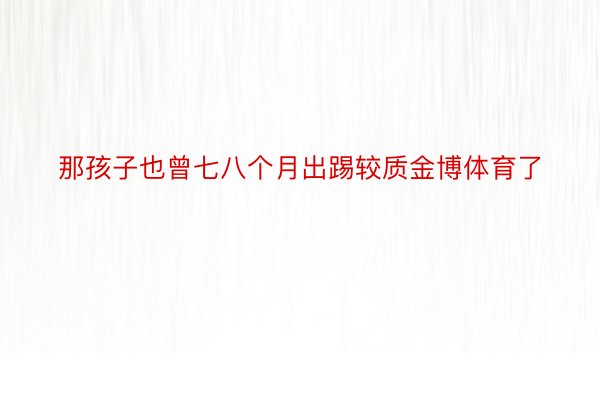 那孩子也曾七八个月出踢较质金博体育了